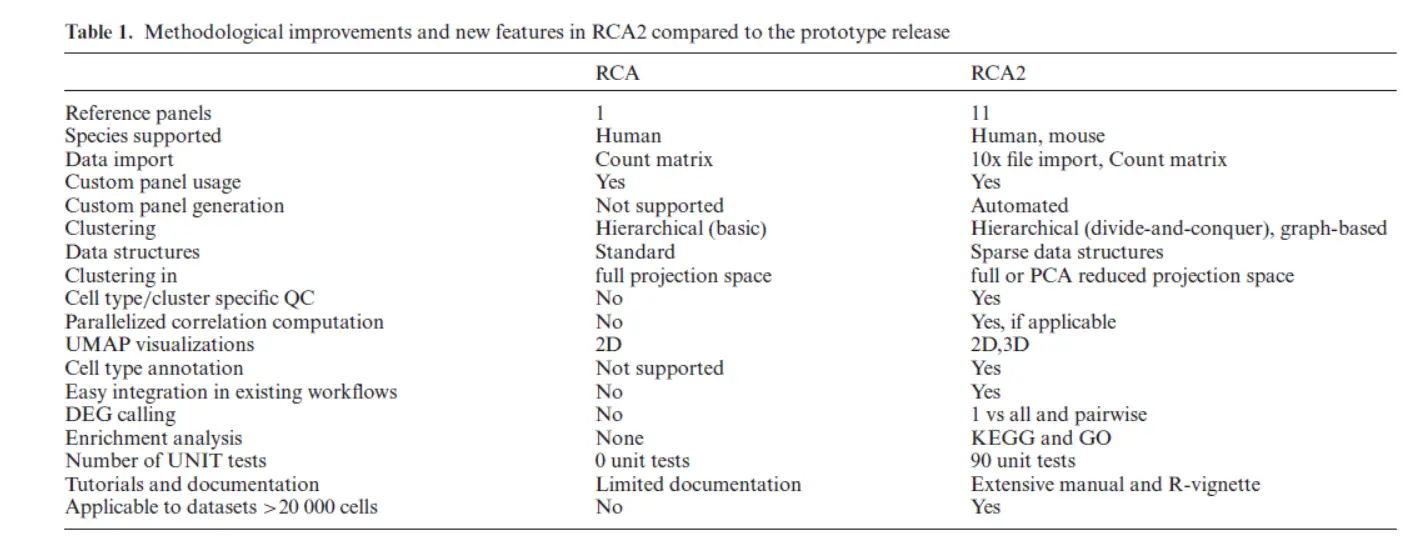 **Table 1.** Methodological improvements and new features in RCA2 compared to the prototype release

| | RCA | RCA2 |
|---|---|---|
| Reference panels | 1 | 11 |
| Species supported | Human | Human, mouse |
| Data import | Count matrix | 10x file import, Count matrix |
| Custom panel usage | Yes | Yes |
| Custom panel generation | Not supported | Automated |
| Clustering | Hierarchical (basic) | Hierarchical (divide-and-conquer), graph-based |
| Data structures | Standard | Sparse data structures |
| Clustering in | full projection space | full or PCA reduced projection space |
| Cell type/cluster specific QC | No | Yes |
| Parallelized correlation computation | No | Yes, if applicable |
| UMAP visualizations | 2D | 2D,3D |
| Cell type annotation | Not supported | Yes |
| Easy integration in existing workflows | No | Yes |
| DEG calling | No | 1 vs all and pairwise |
| Enrichment analysis | None | KEGG and GO |
| Number of UNIT tests | 0 unit tests | 90 unit tests |
| Tutorials and documentation | Limited documentation | Extensive manual and R-vignette |
| Applicable to datasets >20 000 cells | No | Yes |